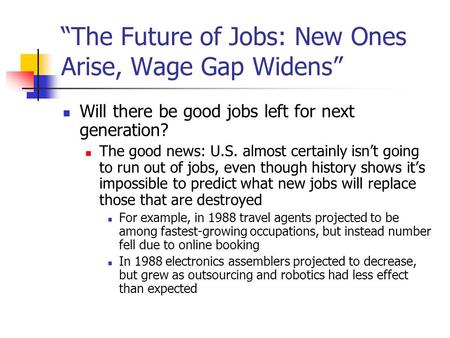 “The Future of Jobs: New Ones Arise, Wage Gap Widens”

Will there be good jobs left for next generation?

The good news: U.S. almost certainly isn’t going to run out of jobs, even though history shows it’s impossible to predict what new jobs will replace those that are destroyed

For example, in 1988 travel agents projected to be among fastest-growing occupations, but instead number fell due to online booking

In 1988 electronics assemblers projected to decrease, but grew as outsourcing and robotics had less effect than expected